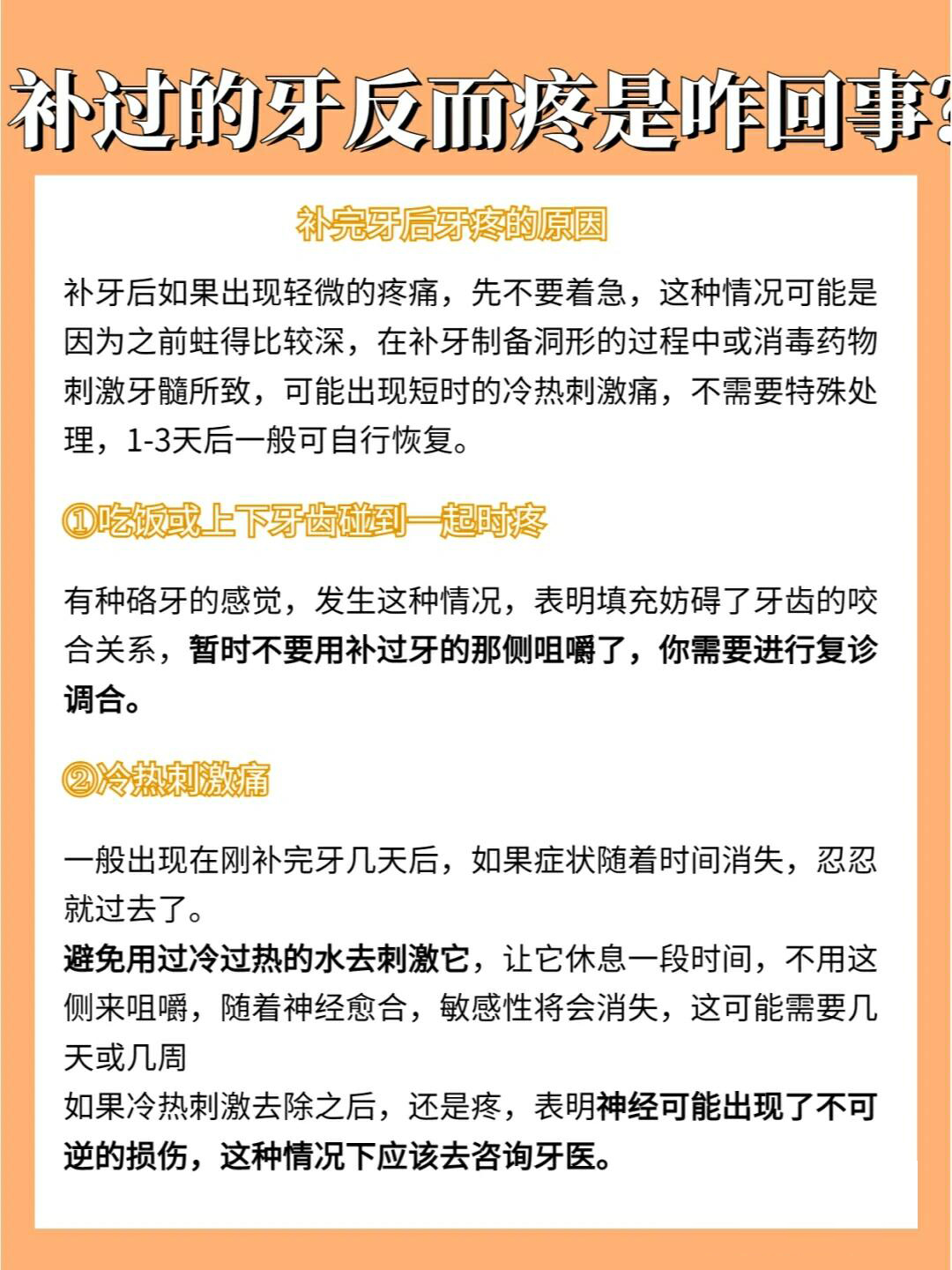 补过的牙反而疼是咋回事?

补完牙后牙疼的原因

补牙后如果出现轻微的疼痛，先不要着急，这种情况可能是因为之前蛀得比较深，在补牙制备洞形的过程中或消毒药物刺激牙髓所致，可能出现短时的冷热刺激痛，不需要特殊处理，1-3天后一般可自行恢复。

①吃饭或上下牙齿碰到一起时疼

有种硌牙的感觉，发生这种情况，表明填充妨碍了牙齿的咬合关系，暂时不要用补过牙的那侧咀嚼了，你需要进行复诊调合。

②冷热刺激痛

一般出现在刚补完牙几天后，如果症状随着时间消失，忍忍就过去了。
避免用过冷过热的水去刺激它，让它休息一段时间，不用这侧来咀嚼，随着神经愈合，敏感性将会消失，这可能需要几天或几周
如果冷热刺激去除之后，还是疼，表明神经可能出现了不可逆的损伤，这种情况下应该去咨询牙医。